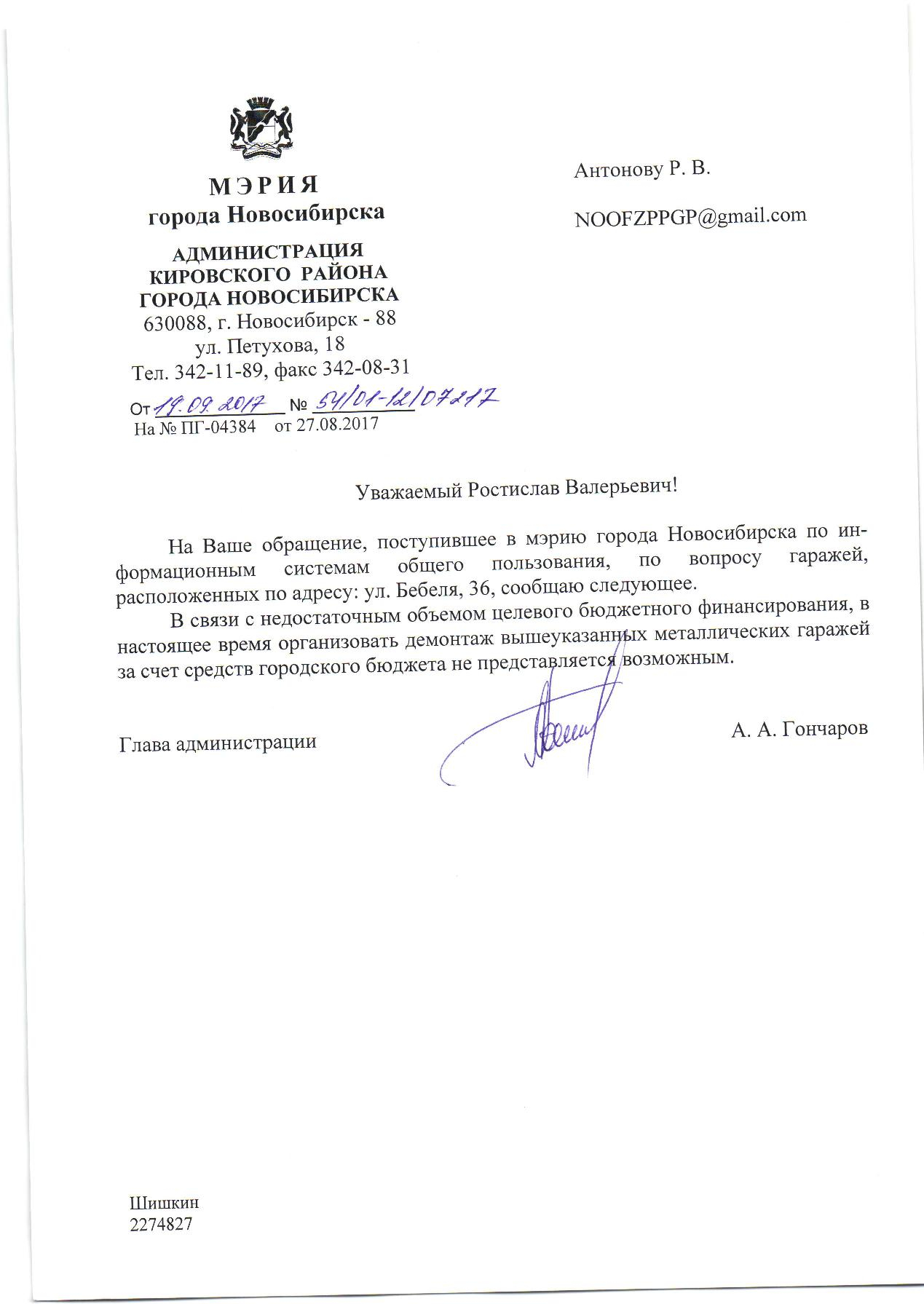 МЭРИЯ
города Новосибирска

АДМИНИСТРАЦИЯ
КИРОВСКОГО РАЙОНА
ГОРОДА НОВОСИБИРСКА
630088, г. Новосибирск - 88
ул. Петухова, 18
Тел. 342-11-89, факс 342-08-31

От 19.09.2017 № 54/01-12/07217
На № ПГ-04384 от 27.08.2017

Антонову Р. В.

NOOFZPPGP@gmail.com

Уважаемый Ростислав Валерьевич!

На Ваше обращение, поступившее в мэрию города Новосибирска по информационным системам общего пользования, по вопросу гаражей, расположенных по адресу: ул. Бебеля, 36, сообщаю следующее.

В связи с недостаточным объемом целевого бюджетного финансирования, в настоящее время организовать демонтаж вышеуказанных металлических гаражей за счет средств городского бюджета не представляется возможным.

Глава администрации

А. А. Гончаров

Шишкин
2274827